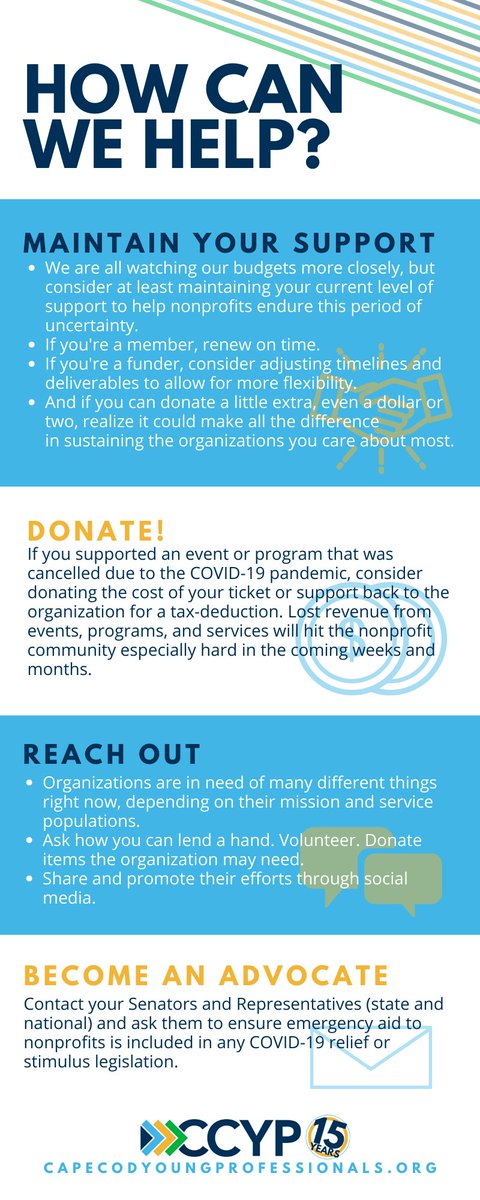 HOW CAN WE HELP?

MAINTAIN YOUR SUPPORT

- We are all watching our budgets more closely, but consider at least maintaining your current level of support to help nonprofits endure this period of uncertainty.
- If you're a member, renew on time.
- If you're a funder, consider adjusting timelines and deliverables to allow for more flexibility.
- And if you can donate a little extra, even a dollar or two, realize it could make all the difference in sustaining the organizations you care about most.

DONATE!

If you supported an event or program that was cancelled due to the COVID-19 pandemic, consider donating the cost of your ticket or support back to the organization for a tax-deduction. Lost revenue from events, programs, and services will hit the nonprofit community especially hard in the coming weeks and months.

REACH OUT

- Organizations are in need of many different things right now, depending on their mission and service populations.
- Ask how you can lend a hand. Volunteer. Donate items the organization may need.
- Share and promote their efforts through social media.

BECOME AN ADVOCATE

Contact your Senators and Representatives (state and national) and ask them to ensure emergency aid to nonprofits is included in any COVID-19 relief or stimulus legislation.

CCYP 15 YEARS

CAPECODYOUNGPROFESSIONALS.ORG